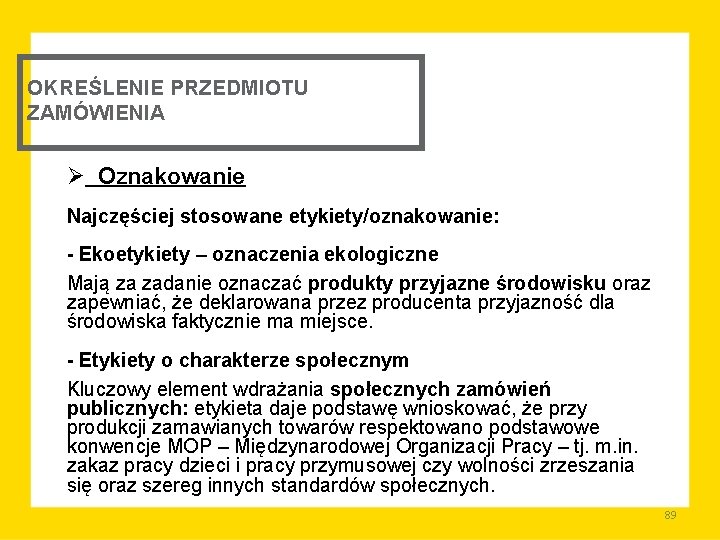 OKREŚLENIE PRZEDMIOTU ZAMÓWIENIA

➢ Oznakowanie

Najczęściej stosowane etykiety/oznakowanie:

- Ekoetykiety – oznaczenia ekologiczne

Mają za zadanie oznaczać produkty przyjazne środowisku oraz zapewniać, że deklarowana przez producenta przyjazność dla środowiska faktycznie ma miejsce.

- Etykiety o charakterze społecznym

Kluczowy element wdrażania społecznych zamówień publicznych: etykieta daje podstawę wnioskować, że przy produkcji zamawianych towarów respektowano podstawowe konwencje MOP – Międzynarodowej Organizacji Pracy – tj. m.in. zakaz pracy dzieci i pracy przymusowej czy wolności zrzeszania się oraz szereg innych standardów społecznych.

89